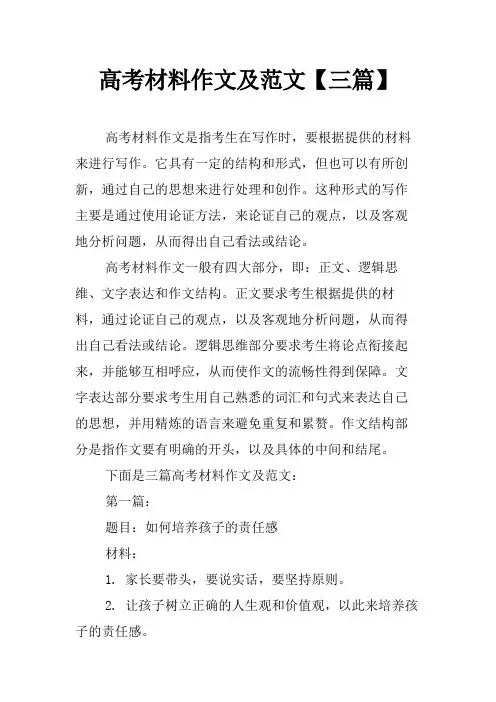 高考材料作文及范文【三篇】

高考材料作文是指考生在写作时，要根据提供的材料来进行写作。它具有一定的结构和形式，但也可以有所创新，通过自己的思想来进行处理和创作。这种形式的写作主要是通过使用论证方法，来论证自己的观点，以及客观地分析问题，从而得出自己看法或结论。

高考材料作文一般有四大部分，即：正文、逻辑思维、文字表达和作文结构。正文要求考生根据提供的材料，通过论证自己的观点，以及客观地分析问题，从而得出自己看法或结论。逻辑思维部分要求考生将论点衔接起来，并能够互相呼应，从而使作文的流畅性得到保障。文字表达部分要求考生用自己熟悉的词汇和句式来表达自己的思想，并用精炼的语言来避免重复和累赘。作文结构部分是指作文要有明确的开头，以及具体的中间和结尾。

下面是三篇高考材料作文及范文：

第一篇：

题目：如何培养孩子的责任感

材料：

1. 家长要带头，要说实话，要坚持原则。

2. 让孩子树立正确的人生观和价值观，以此来培养孩子的责任感。